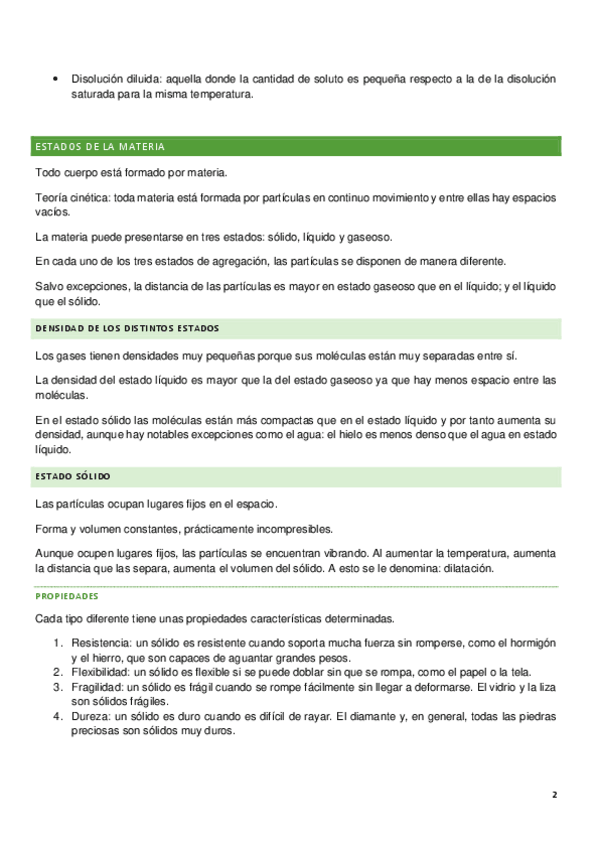 • Disolución diluida: aquella donde la cantidad de soluto es pequeña respecto a la de la disolución saturada para la misma temperatura.

ESTADOS DE LA MATERIA

Todo cuerpo está formado por materia.

Teoría cinética: toda materia está formada por partículas en continuo movimiento y entre ellas hay espacios vacíos.

La materia puede presentarse en tres estados: sólido, líquido y gaseoso.

En cada uno de los tres estados de agregación, las partículas se disponen de manera diferente.

Salvo excepciones, la distancia de las partículas es mayor en estado gaseoso que en el líquido; y el líquido que el sólido.

DENSIDAD DE LOS DISTINTOS ESTADOS

Los gases tienen densidades muy pequeñas porque sus moléculas están muy separadas entre sí.

La densidad del estado líquido es mayor que la del estado gaseoso ya que hay menos espacio entre las moléculas.

En el estado sólido las moléculas están más compactas que en el estado líquido y por tanto aumenta su densidad, aunque hay notables excepciones como el agua: el hielo es menos denso que el agua en estado líquido.

ESTADO SÓLIDO

Las partículas ocupan lugares fijos en el espacio.

Forma y volumen constantes, prácticamente incompresibles.

Aunque ocupen lugares fijos, las partículas se encuentran vibrando. Al aumentar la temperatura, aumenta la distancia que las separa, aumenta el volumen del sólido. A esto se le denomina: dilatación.

PROPIEDADES

Cada tipo diferente tiene unas propiedades características determinadas.

1. Resistencia: un sólido es resistente cuando soporta mucha fuerza sin romperse, como el hormigón y el hierro, que son capaces de aguantar grandes pesos.
2. Flexibilidad: un sólido es flexible si se puede doblar sin que se rompa, como el papel o la tela.
3. Fragilidad: un sólido es frágil cuando se rompe fácilmente sin llegar a deformarse. El vidrio y la liza son sólidos frágiles.
4. Dureza: un sólido es duro cuando es difícil de rayar. El diamante y, en general, todas las piedras preciosas son sólidos muy duros.

2